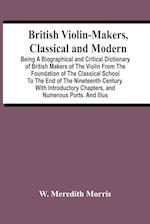 British Violin-Makers, Classical and Modern

Being A Biographical and Critical Dictionary of British Makers of The Violin From The Foundation of The Classical School To The End of The Nineteenth Century. With Introductory Chapters, and Numerous Ports. And Illus

W. Meredith Morris